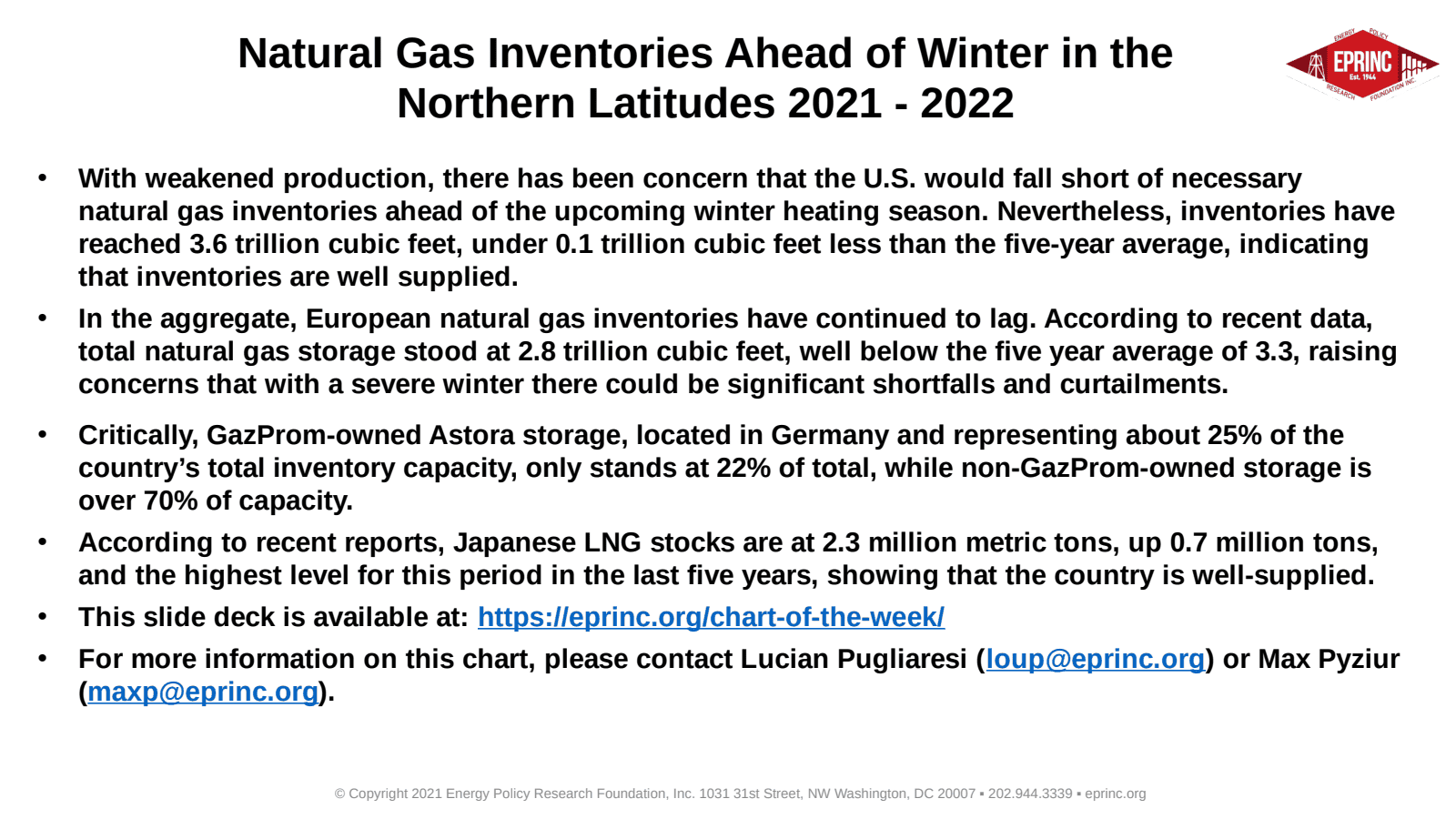 Natural Gas Inventories Ahead of Winter in the Northern Latitudes 2021 - 2022

ENERGY POLICY EPRINC Est. 1944 RESEARCH FOUNDATION INC.

• With weakened production, there has been concern that the U.S. would fall short of necessary natural gas inventories ahead of the upcoming winter heating season. Nevertheless, inventories have reached 3.6 trillion cubic feet, under 0.1 trillion cubic feet less than the five-year average, indicating that inventories are well supplied.

• In the aggregate, European natural gas inventories have continued to lag. According to recent data, total natural gas storage stood at 2.8 trillion cubic feet, well below the five year average of 3.3, raising concerns that with a severe winter there could be significant shortfalls and curtailments.

• Critically, GazProm-owned Astora storage, located in Germany and representing about 25% of the country's total inventory capacity, only stands at 22% of total, while non-GazProm-owned storage is over 70% of capacity.

• According to recent reports, Japanese LNG stocks are at 2.3 million metric tons, up 0.7 million tons, and the highest level for this period in the last five years, showing that the country is well-supplied.

• This slide deck is available at: https://eprinc.org/chart-of-the-week/

• For more information on this chart, please contact Lucian Pugliaresi (loup@eprinc.org) or Max Pyziur (maxp@eprinc.org).

© Copyright 2021 Energy Policy Research Foundation, Inc. 1031 31st Street, NW Washington, DC 20007 ▪ 202.944.3339 ▪ eprinc.org